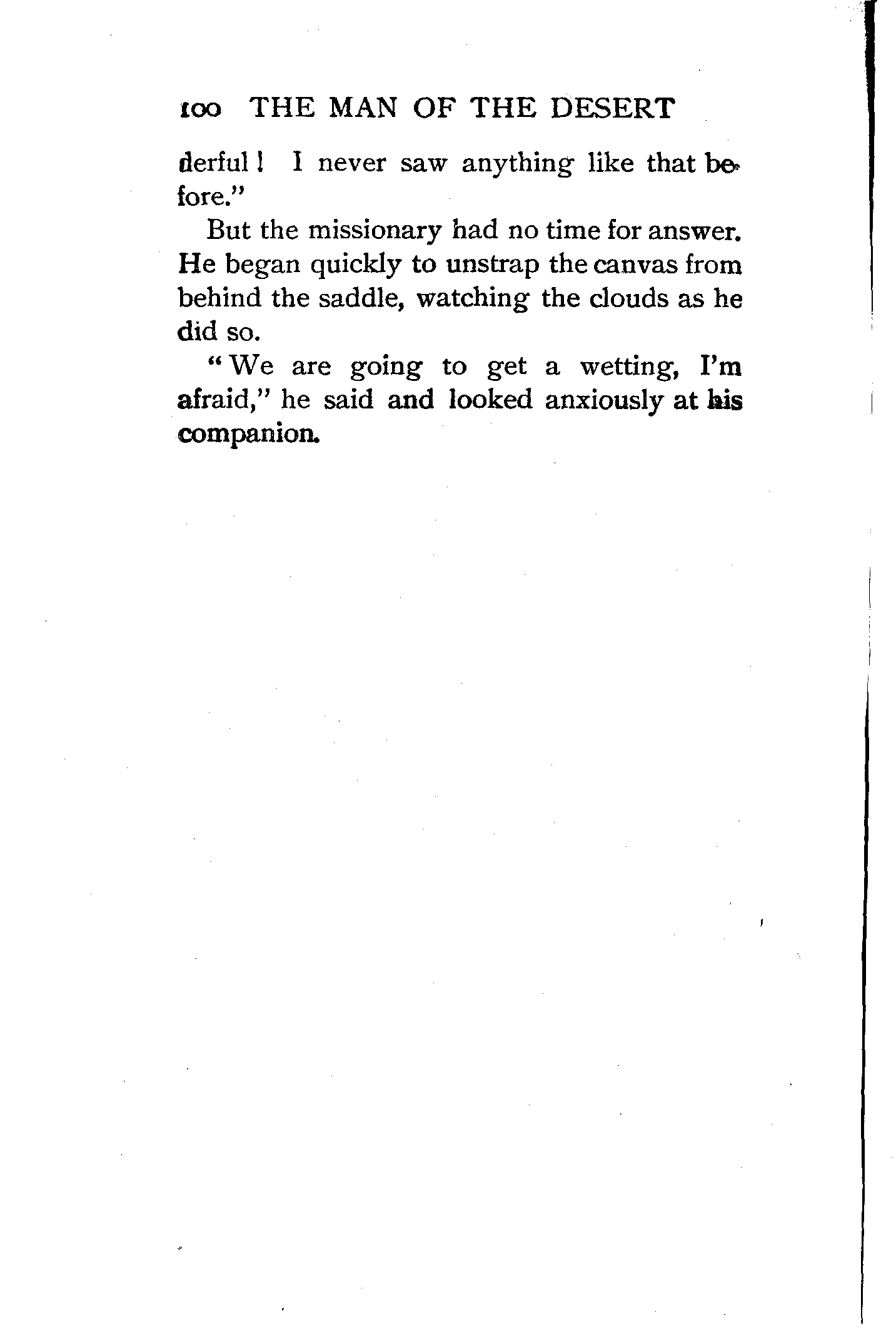 100 THE MAN OF THE DESERT

derful! I never saw anything like that before."

But the missionary had no time for answer. He began quickly to unstrap the canvas from behind the saddle, watching the clouds as he did so.

"We are going to get a wetting, I'm afraid," he said and looked anxiously at his companion.